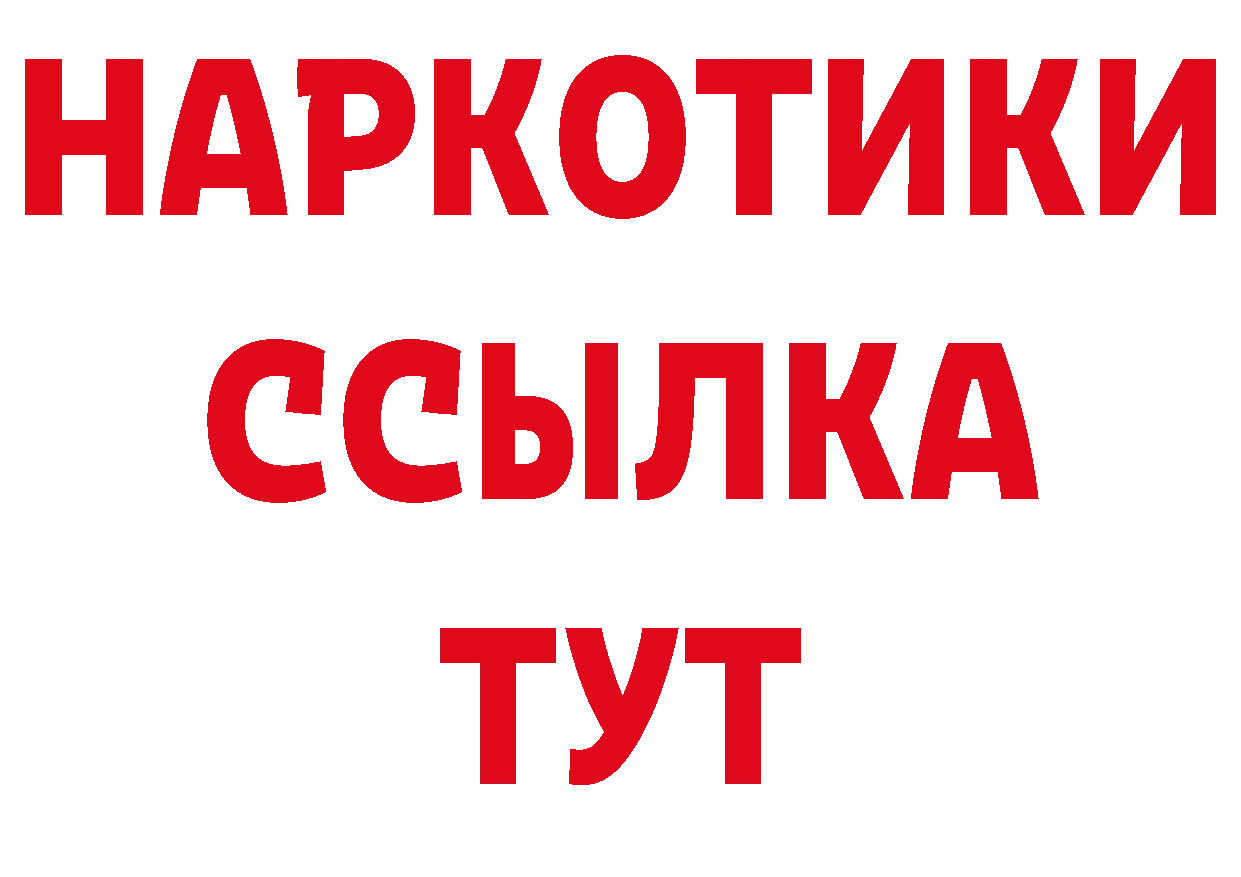 НАРКОТИКИ
ССЫЛКА
ТУТ